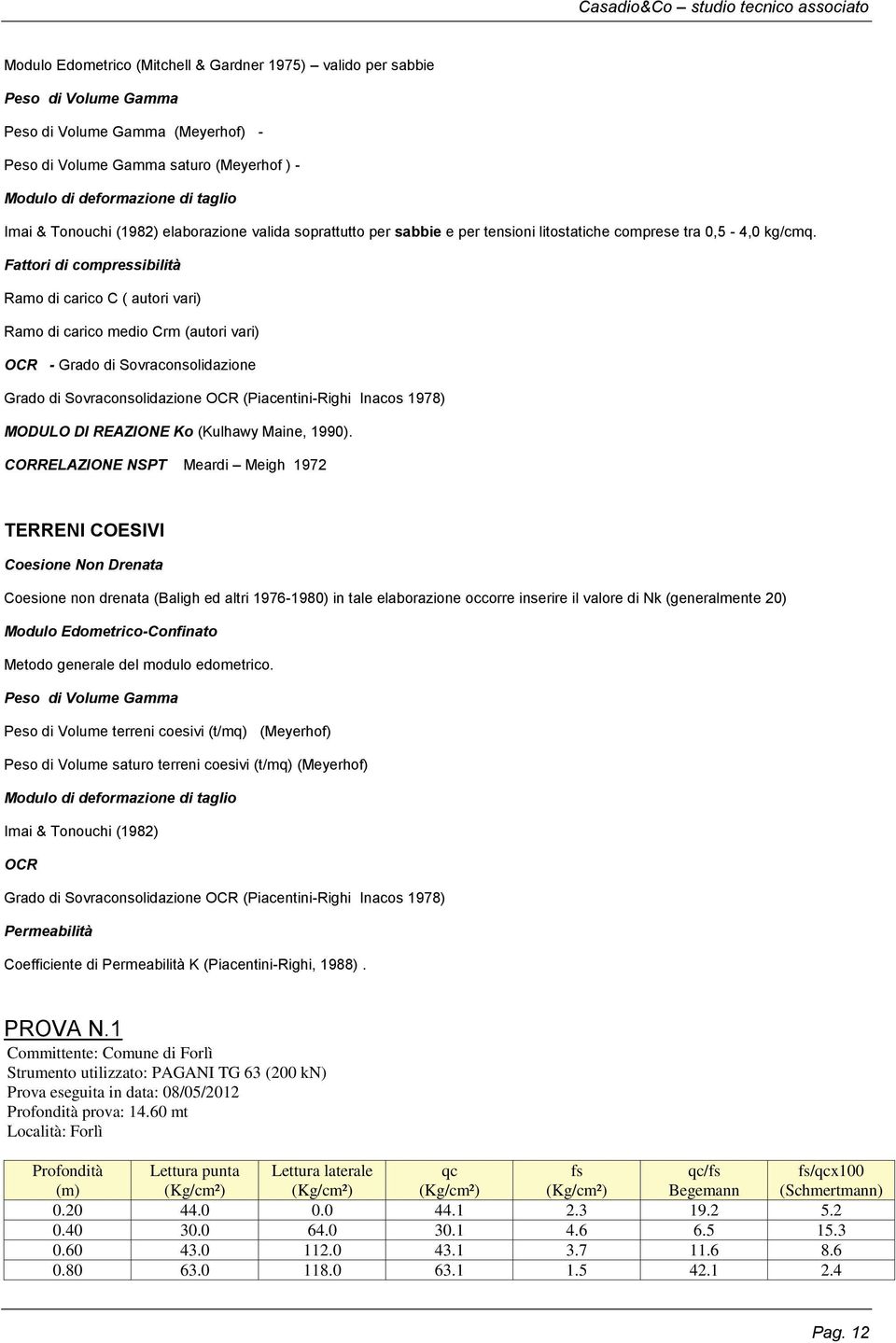 Casadio&Co – studio tecnico associato

Modulo Edometrico (Mitchell & Gardner 1975) – valido per sabbie

Peso di Volume Gamma

Peso di Volume Gamma (Meyerhof) -

Peso di Volume Gamma saturo (Meyerhof ) -

Modulo di deformazione di taglio

Imai & Tonouchi (1982) elaborazione valida soprattutto per sabbie e per tensioni litostatiche comprese tra 0,5 - 4,0 kg/cmq.

Fattori di compressibilità

Ramo di carico C ( autori vari)

Ramo di carico medio Crm (autori vari)

OCR - Grado di Sovraconsolidazione

Grado di Sovraconsolidazione OCR (Piacentini-Righi Inacos 1978)

MODULO DI REAZIONE Ko (Kulhawy Maine, 1990).

CORRELAZIONE NSPT Meardi – Meigh 1972

TERRENI COESIVI

Coesione Non Drenata

Coesione non drenata (Baligh ed altri 1976-1980) in tale elaborazione occorre inserire il valore di Nk (generalmente 20)

Modulo Edometrico-Confinato

Metodo generale del modulo edometrico.

Peso di Volume Gamma

Peso di Volume terreni coesivi (t/mq) (Meyerhof)

Peso di Volume saturo terreni coesivi (t/mq) (Meyerhof)

Modulo di deformazione di taglio

Imai & Tonouchi (1982)

OCR

Grado di Sovraconsolidazione OCR (Piacentini-Righi Inacos 1978)

Permeabilità

Coefficiente di Permeabilità K (Piacentini-Righi, 1988) .

PROVA N.1
Committente: Comune di Forlì
Strumento utilizzato: PAGANI TG 63 (200 kN)
Prova eseguita in data: 08/05/2012
Profondità prova: 14.60 mt
Località: Forlì

| Profondità (m) | Lettura punta (Kg/cm²) | Lettura laterale (Kg/cm²) | qc (Kg/cm²) | fs (Kg/cm²) | qc/fs Begemann | fs/qcx100 (Schmertmann) |
|---|---|---|---|---|---|---|
| 0.20 | 44.0 | 0.0 | 44.1 | 2.3 | 19.2 | 5.2 |
| 0.40 | 30.0 | 64.0 | 30.1 | 4.6 | 6.5 | 15.3 |
| 0.60 | 43.0 | 112.0 | 43.1 | 3.7 | 11.6 | 8.6 |
| 0.80 | 63.0 | 118.0 | 63.1 | 1.5 | 42.1 | 2.4 |

Pag. 12